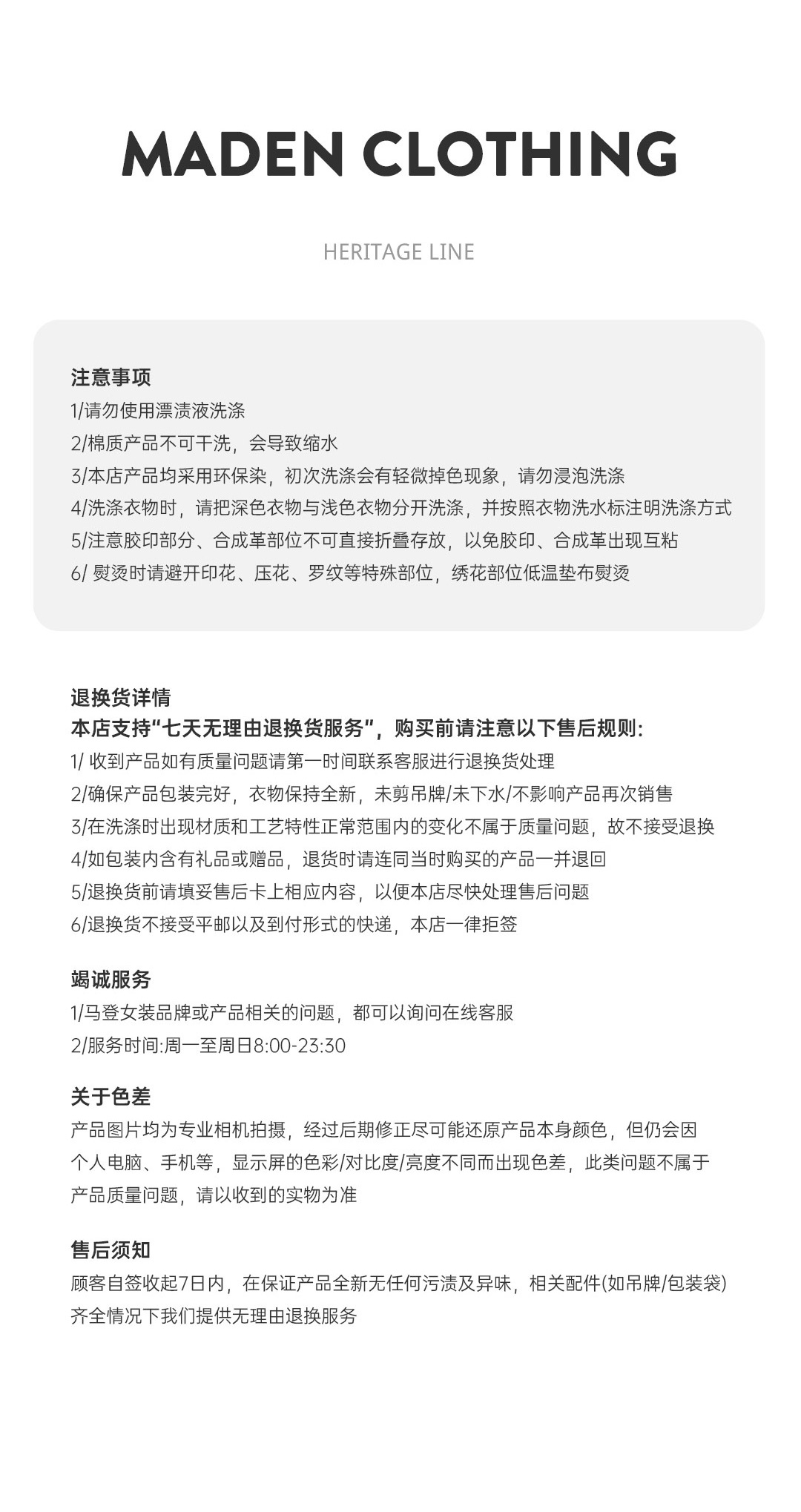 MADEN CLOTHING

HERITAGE LINE

注意事项
1/请勿使用漂渍液洗涤
2/棉质产品不可干洗，会导致缩水
3/本店产品均采用环保染，初次洗涤会有轻微掉色现象，请勿浸泡洗涤
4/洗涤衣物时，请把深色衣物与浅色衣物分开洗涤，并按照衣物洗水标注明洗涤方式
5/注意胶印部分、合成革部位不可直接折叠存放，以免胶印、合成革出现互粘
6/ 熨烫时请避开印花、压花、罗纹等特殊部位，绣花部位低温垫布熨烫

退换货详情
本店支持“七天无理由退换货服务”，购买前请注意以下售后规则：
1/ 收到产品如有质量问题请第一时间联系客服进行退换货处理
2/确保产品包装完好，衣物保持全新，未剪吊牌/未下水/不影响产品再次销售
3/在洗涤时出现材质和工艺特性正常范围内的变化不属于质量问题，故不接受退换
4/如包装内含有礼品或赠品，退货时请连同当时购买的产品一并退回
5/退换货前请填妥售后卡上相应内容，以便本店尽快处理售后问题
6/退换货不接受平邮以及到付形式的快递，本店一律拒签

竭诚服务
1/马登女装品牌或产品相关的问题，都可以询问在线客服
2/服务时间:周一至周日8:00-23:30

关于色差
产品图片均为专业相机拍摄，经过后期修正尽可能还原产品本身颜色，但仍会因个人电脑、手机等，显示屏的色彩/对比度/亮度不同而出现色差，此类问题不属于产品质量问题，请以收到的实物为准

售后须知
顾客自签收起7日内，在保证产品全新无任何污渍及异味，相关配件(如吊牌/包装袋)齐全情况下我们提供无理由退换服务